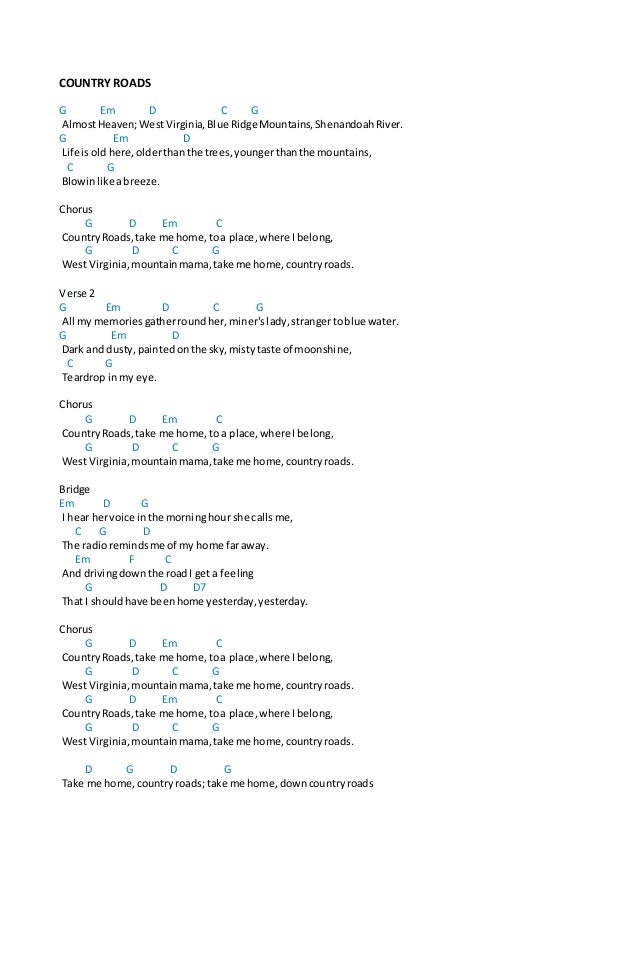 COUNTRY ROADS

G Em D C G
Almost Heaven; West Virginia, Blue Ridge Mountains, Shenandoah River.
G Em D
Life is old here, older than the trees, younger than the mountains,
C G
Blowin like a breeze.

Chorus
G D Em C
Country Roads, take me home, to a place, where I belong,
G D C G
West Virginia, mountain mama, take me home, country roads.

Verse 2
G Em D C G
All my memories gather round her, miner's lady, stranger to blue water.
G Em D
Dark and dusty, painted on the sky, misty taste of moonshine,
C G
Teardrop in my eye.

Chorus
G D Em C
Country Roads, take me home, to a place, where I belong,
G D C G
West Virginia, mountain mama, take me home, country roads.

Bridge
Em D G
I hear her voice in the morning hour she calls me,
C G D
The radio reminds me of my home far away.
Em F C
And driving down the road I get a feeling
G D D7
That I should have been home yesterday, yesterday.

Chorus
G D Em C
Country Roads, take me home, to a place, where I belong,
G D C G
West Virginia, mountain mama, take me home, country roads.
G D Em C
Country Roads, take me home, to a place, where I belong,
G D C G
West Virginia, mountain mama, take me home, country roads.

D G D G
Take me home, country roads; take me home, down country roads